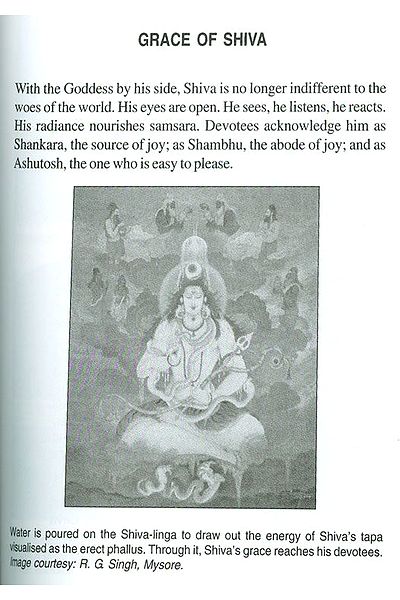 GRACE OF SHIVA

With the Goddess by his side, Shiva is no longer indifferent to the woes of the world. His eyes are open. He sees, he listens, he reacts. His radiance nourishes samsara. Devotees acknowledge him as Shankara, the source of joy; as Shambhu, the abode of joy; and as Ashutosh, the one who is easy to please.

Water is poured on the Shiva-linga to draw out the energy of Shiva's tapa visualised as the erect phallus. Through it, Shiva's grace reaches his devotees. Image courtesy: R. G. Singh, Mysore.